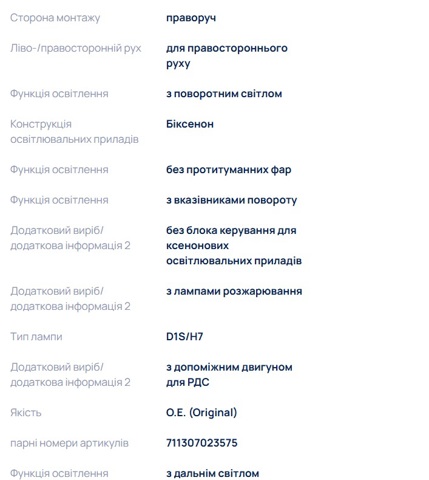 | | |
|---|---|
| Сторона монтажу | праворуч |
| Ліво-/правосторонній рух | для правостороннього руху |
| Функція освітлення | з поворотним світлом |
| Конструкція освітлювальних приладів | Біксенон |
| Функція освітлення | без протитуманних фар |
| Функція освітлення | з вказівниками повороту |
| Додатковий виріб/ додаткова інформація 2 | без блока керування для ксенонових освітлювальних приладів |
| Додатковий виріб/ додаткова інформація 2 | з лампами розжарювання |
| Тип лампи | D1S/H7 |
| Додатковий виріб/ додаткова інформація 2 | з допоміжним двигуном для РДС |
| Якість | O.E. (Original) |
| парні номери артикулів | 711307023575 |
| Функція освітлення | з дальнім світлом |